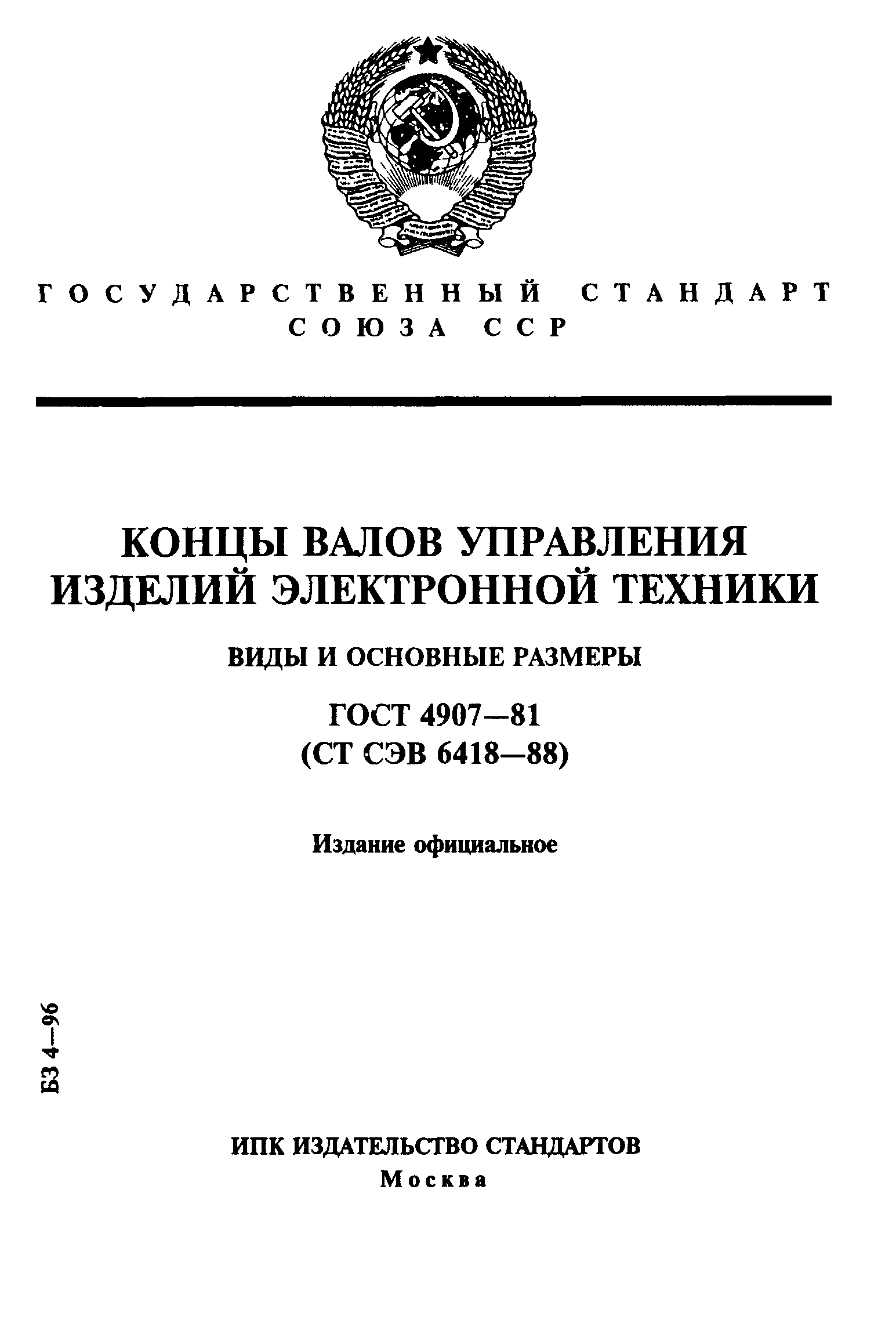 ГОСУДАРСТВЕННЫЙ СТАНДАРТ СОЮЗА ССР

КОНЦЫ ВАЛОВ УПРАВЛЕНИЯ ИЗДЕЛИЙ ЭЛЕКТРОННОЙ ТЕХНИКИ

ВИДЫ И ОСНОВНЫЕ РАЗМЕРЫ

ГОСТ 4907—81
(СТ СЭВ 6418—88)

Издание официальное

БЗ 4—96

ИПК ИЗДАТЕЛЬСТВО СТАНДАРТОВ
Москва